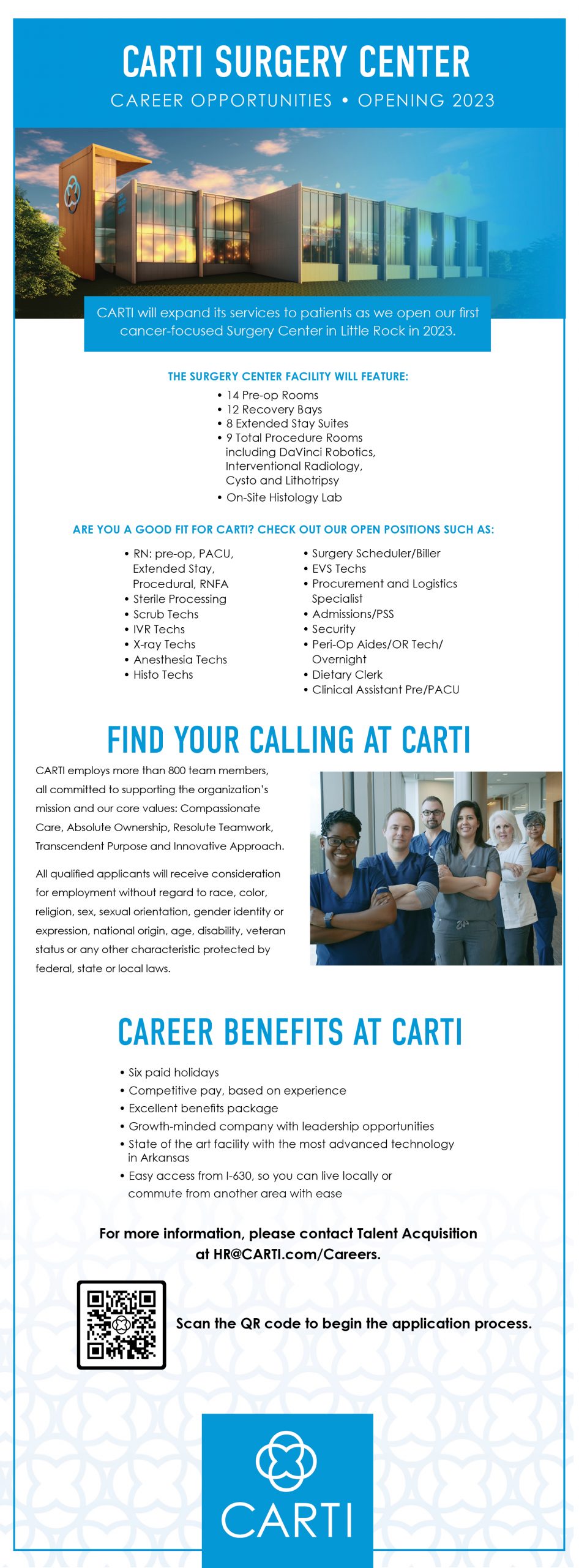 CARTI SURGERY CENTER

CAREER OPPORTUNITIES • OPENING 2023

CARTI will expand its services to patients as we open our first cancer-focused Surgery Center in Little Rock in 2023.

THE SURGERY CENTER FACILITY WILL FEATURE:

• 14 Pre-op Rooms
• 12 Recovery Bays
• 8 Extended Stay Suites
• 9 Total Procedure Rooms including DaVinci Robotics, Interventional Radiology, Cysto and Lithotripsy
• On-Site Histology Lab

ARE YOU A GOOD FIT FOR CARTI? CHECK OUT OUR OPEN POSITIONS SUCH AS:

• RN: pre-op, PACU, Extended Stay, Procedural, RNFA
• Sterile Processing
• Scrub Techs
• IVR Techs
• X-ray Techs
• Anesthesia Techs
• Histo Techs

• Surgery Scheduler/Biller
• EVS Techs
• Procurement and Logistics Specialist
• Admissions/PSS
• Security
• Peri-Op Aides/OR Tech/ Overnight
• Dietary Clerk
• Clinical Assistant Pre/PACU

FIND YOUR CALLING AT CARTI

CARTI employs more than 800 team members, all committed to supporting the organization's mission and our core values: Compassionate Care, Absolute Ownership, Resolute Teamwork, Transcendent Purpose and Innovative Approach.

All qualified applicants will receive consideration for employment without regard to race, color, religion, sex, sexual orientation, gender identity or expression, national origin, age, disability, veteran status or any other characteristic protected by federal, state or local laws.

CAREER BENEFITS AT CARTI

• Six paid holidays
• Competitive pay, based on experience
• Excellent benefits package
• Growth-minded company with leadership opportunities
• State of the art facility with the most advanced technology in Arkansas
• Easy access from I-630, so you can live locally or commute from another area with ease

For more information, please contact Talent Acquisition at HR@CARTI.com/Careers.

Scan the QR code to begin the application process.

CARTI